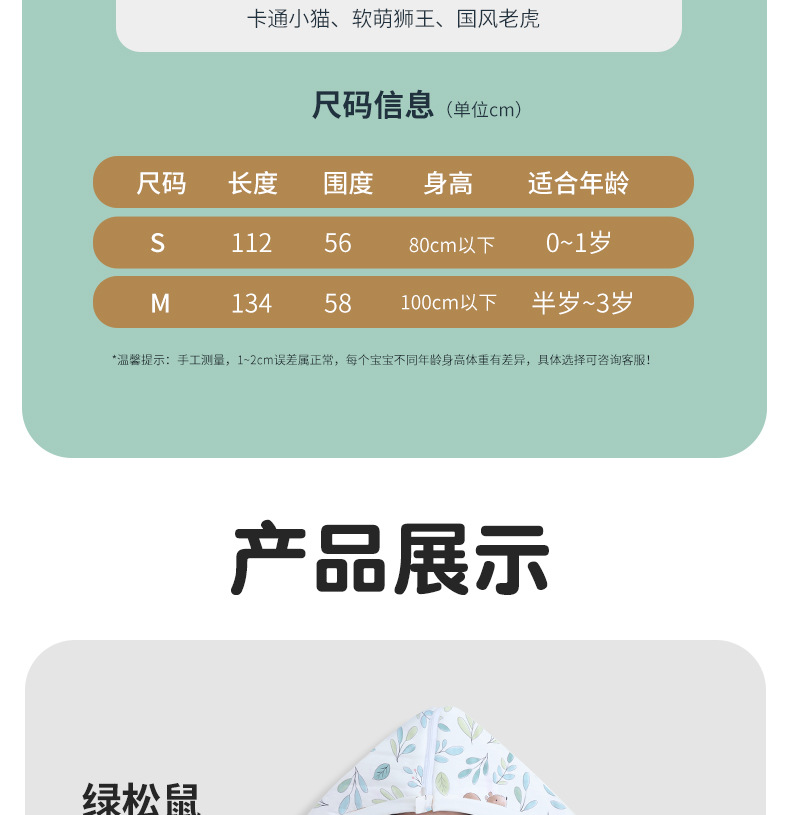 卡通小猫、软萌狮王、国风老虎

尺码信息（单位cm）

| 尺码 | 长度 | 围度 | 身高 | 适合年龄 |
|---|---|---|---|---|
| S | 112 | 56 | 80cm以下 | 0~1岁 |
| M | 134 | 58 | 100cm以下 | 半岁~3岁 |

*温馨提示：手工测量，1~2cm误差属正常，每个宝宝不同年龄身高体重有差异，具体选择可咨询客服！

产品展示

绿松鼠